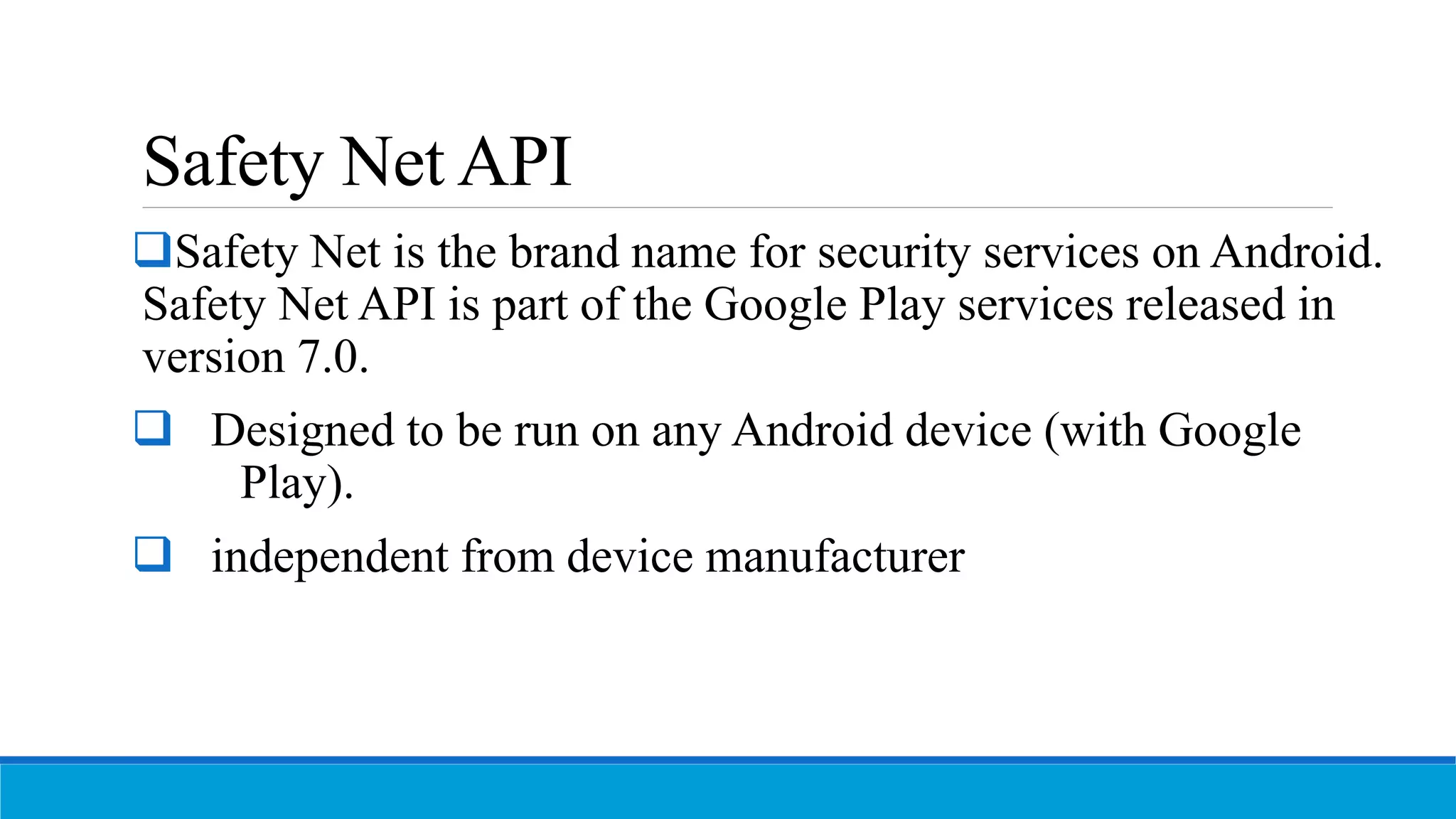 Safety Net API

❑Safety Net is the brand name for security services on Android. Safety Net API is part of the Google Play services released in version 7.0.

❑ Designed to be run on any Android device (with Google Play).

❑ independent from device manufacturer